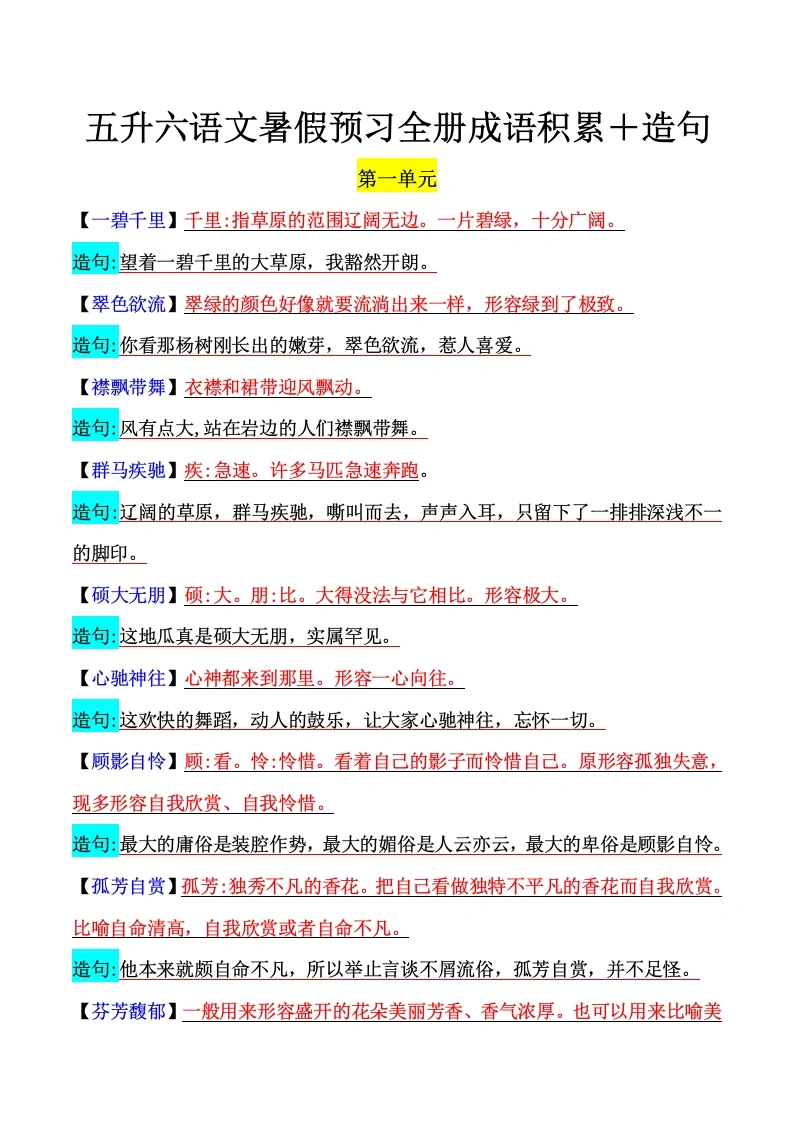 五升六语文暑假预习全册成语积累＋造句

第一单元

【一碧千里】千里:指草原的范围辽阔无边。一片碧绿，十分广阔。

造句:望着一碧千里的大草原，我豁然开朗。

【翠色欲流】翠绿的颜色好像就要流淌出来一样，形容绿到了极致。

造句:你看那杨树刚长出的嫩芽，翠色欲流，惹人喜爱。

【襟飘带舞】衣襟和裙带迎风飘动。

造句:风有点大,站在岩边的人们襟飘带舞。

【群马疾驰】疾:急速。许多马匹急速奔跑。

造句:辽阔的草原，群马疾驰，嘶叫而去，声声入耳，只留下了一排排深浅不一的脚印。

【硕大无朋】硕:大。朋:比。大得没法与它相比。形容极大。

造句:这地瓜真是硕大无朋，实属罕见。

【心驰神往】心神都来到那里。形容一心向往。

造句:这欢快的舞蹈，动人的鼓乐，让大家心驰神往，忘怀一切。

【顾影自怜】顾:看。怜:怜惜。看着自己的影子而怜惜自己。原形容孤独失意，现多形容自我欣赏、自我怜惜。

造句:最大的庸俗是装腔作势，最大的媚俗是人云亦云，最大的卑俗是顾影自怜。

【孤芳自赏】孤芳:独秀不凡的香花。把自己看做独特不平凡的香花而自我欣赏。比喻自命清高，自我欣赏或者自命不凡。

造句:他本来就颇自命不凡，所以举止言谈不屑流俗，孤芳自赏，并不足怪。

【芬芳馥郁】一般用来形容盛开的花朵美丽芳香、香气浓厚。也可以用来比喻美